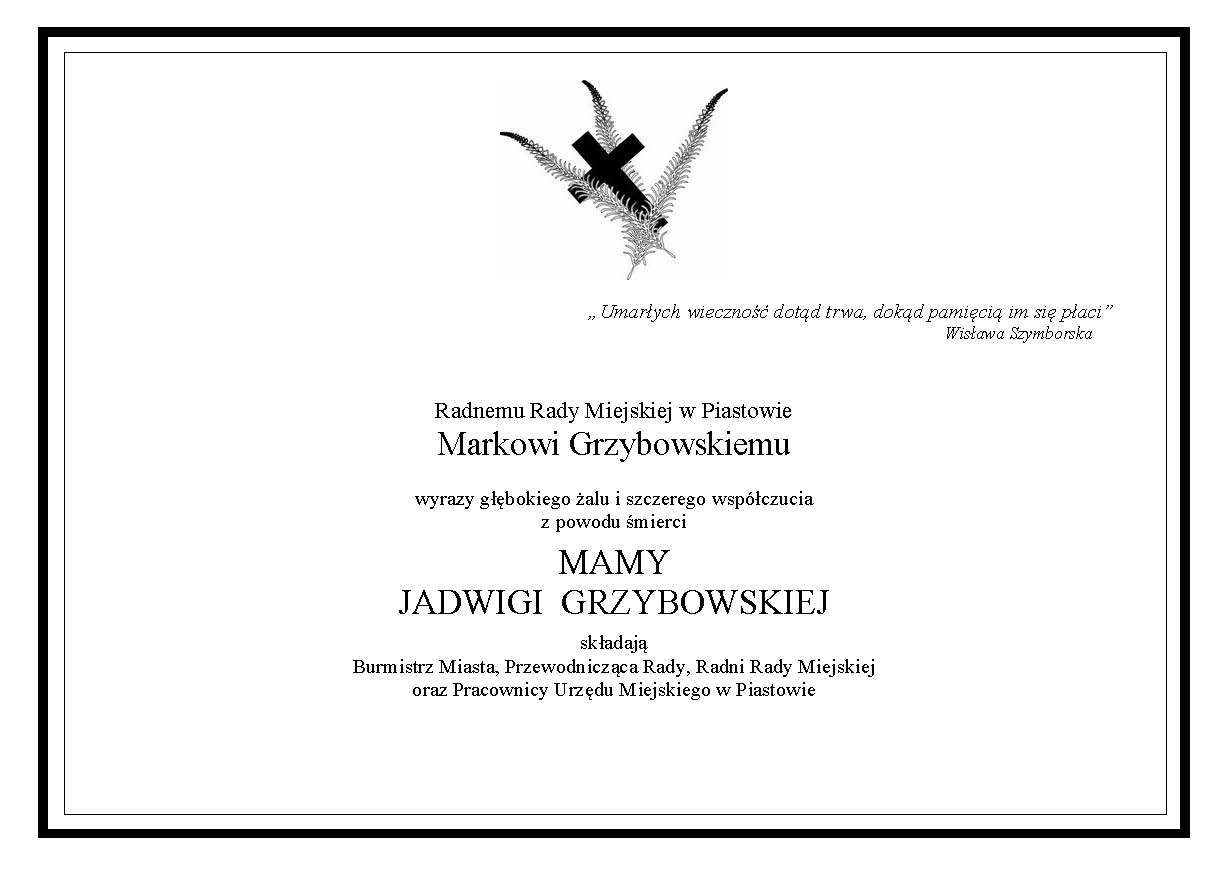 „ Umarłych wieczność dotąd trwa, dokąd pamięcią im się płaci”
Wisława Szymborska

Radnemu Rady Miejskiej w Piastowie
Markowi Grzybowskiemu

wyrazy głębokiego żalu i szczerego współczucia
z powodu śmierci

MAMY
JADWIGI GRZYBOWSKIEJ

składają
Burmistrz Miasta, Przewodnicząca Rady, Radni Rady Miejskiej
oraz Pracownicy Urzędu Miejskiego w Piastowie